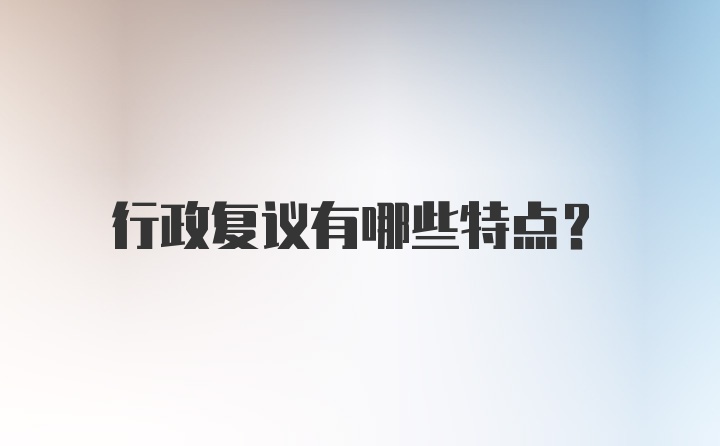 行政复议有哪些特点?